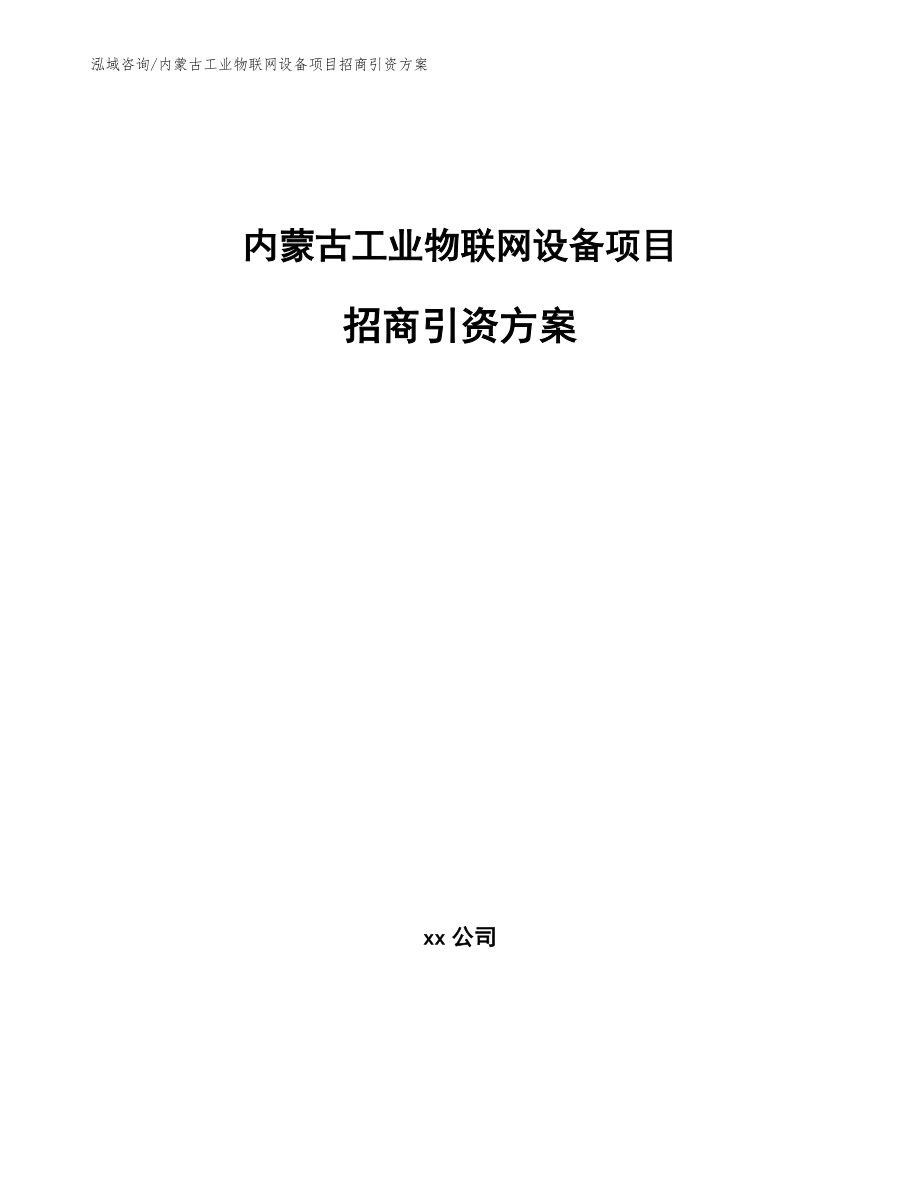 泓域咨询/内蒙古工业物联网设备项目招商引资方案

内蒙古工业物联网设备项目

招商引资方案

xx 公司